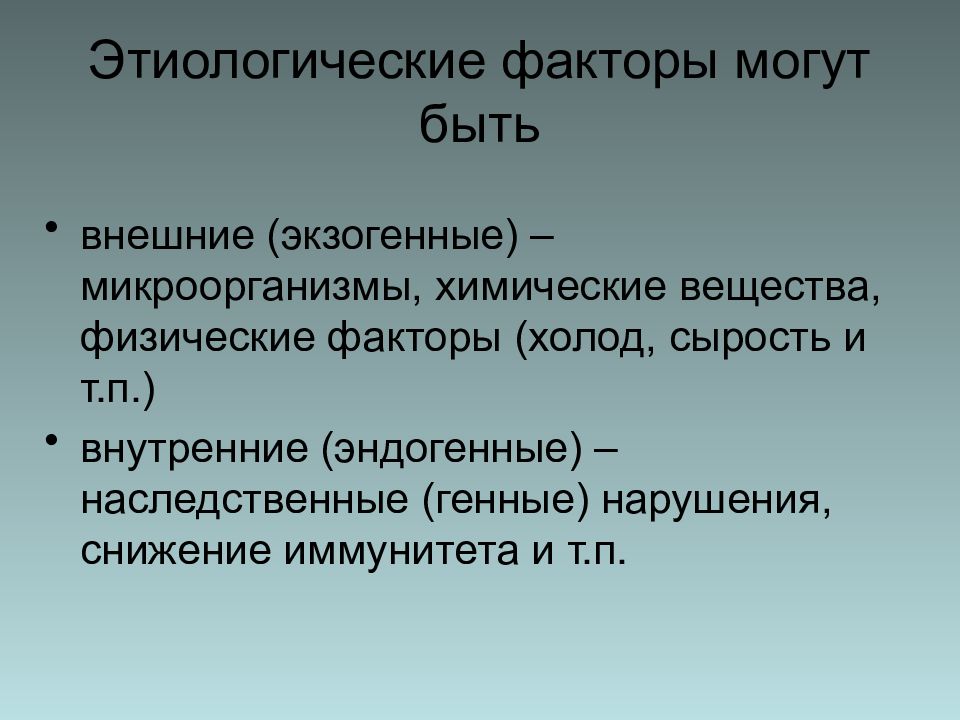 Этиологические факторы могут быть

• внешние (экзогенные) – микроорганизмы, химические вещества, физические факторы (холод, сырость и т.п.)

• внутренние (эндогенные) – наследственные (генные) нарушения, снижение иммунитета и т.п.